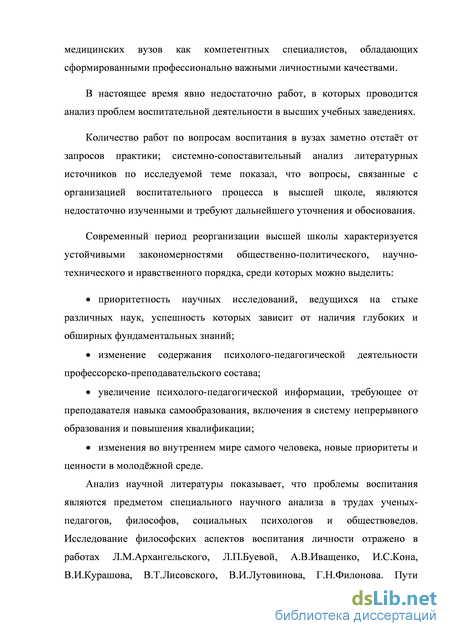 медицинских вузов как компетентных специалистов, обладающих сформированными профессионально важными личностными качествами.

В настоящее время явно недостаточно работ, в которых проводится анализ проблем воспитательной деятельности в высших учебных заведениях.

Количество работ по вопросам воспитания в вузах заметно отстаёт от запросов практики; системно-сопоставительный анализ литературных источников по исследуемой теме показал, что вопросы, связанные с организацией воспитательного процесса в высшей школе, являются недостаточно изученными и требуют дальнейшего уточнения и обоснования.

Современный период реорганизации высшей школы характеризуется устойчивыми закономерностями общественно-политического, научно-технического и нравственного порядка, среди которых можно выделить:

• приоритетность научных исследований, ведущихся на стыке различных наук, успешность которых зависит от наличия глубоких и обширных фундаментальных знаний;

• изменение содержания психолого-педагогической деятельности профессорско-преподавательского состава;

• увеличение психолого-педагогической информации, требующее от преподавателя навыка самообразования, включения в систему непрерывного образования и повышения квалификации;

• изменения во внутреннем мире самого человека, новые приоритеты и ценности в молодёжной среде.

Анализ научной литературы показывает, что проблемы воспитания являются предметом специального научного анализа в трудах ученых-педагогов, философов, социальных психологов и обществоведов. Исследование философских аспектов воспитания личности отражено в работах Л.М.Архангельского, Л.П.Буевой, А.В.Иващенко, И.С.Кона, В.И.Курашова, В.Т.Лисовского, В.И.Лутовинова, Г.Н.Филонова. Пути

dsLib.net
библиотека диссертаций